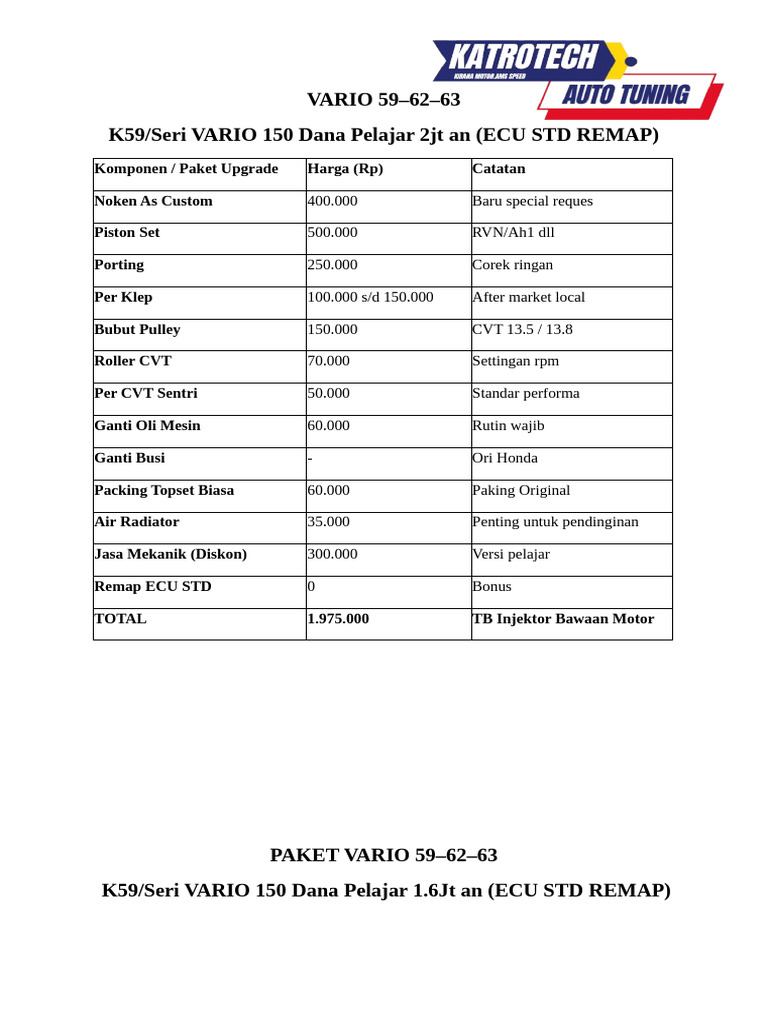 KATROTECH
KIRANA MOTOR.AMS SPEED
AUTO TUNING

VARIO 59–62–63

K59/Seri VARIO 150 Dana Pelajar 2jt an (ECU STD REMAP)

| Komponen / Paket Upgrade | Harga (Rp) | Catatan |
|---|---|---|
| Noken As Custom | 400.000 | Baru special reques |
| Piston Set | 500.000 | RVN/Ah1 dll |
| Porting | 250.000 | Corek ringan |
| Per Klep | 100.000 s/d 150.000 | After market local |
| Bubut Pulley | 150.000 | CVT 13.5 / 13.8 |
| Roller CVT | 70.000 | Settingan rpm |
| Per CVT Sentri | 50.000 | Standar performa |
| Ganti Oli Mesin | 60.000 | Rutin wajib |
| Ganti Busi | - | Ori Honda |
| Packing Topset Biasa | 60.000 | Paking Original |
| Air Radiator | 35.000 | Penting untuk pendinginan |
| Jasa Mekanik (Diskon) | 300.000 | Versi pelajar |
| Remap ECU STD | 0 | Bonus |
| TOTAL | 1.975.000 | TB Injektor Bawaan Motor |

PAKET VARIO 59–62–63

K59/Seri VARIO 150 Dana Pelajar 1.6Jt an (ECU STD REMAP)